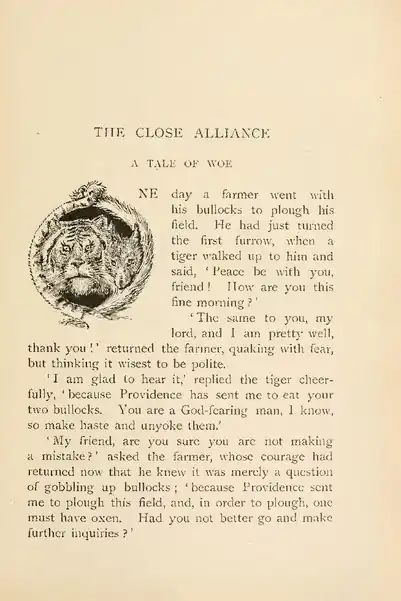 THE CLOSE ALLIANCE

A TALE OF WOE

NE day a farmer went with his bullocks to plough his field. He had just turned the first furrow, when a tiger walked up to him and said, 'Peace be with you, friend! How are you this fine morning?'

'The same to you, my lord, and I am pretty well, thank you!' returned the farmer, quaking with fear, but thinking it wisest to be polite.

'I am glad to hear it,' replied the tiger cheerfully, 'because Providence has sent me to eat your two bullocks. You are a God-fearing man, I know, so make haste and unyoke them.'

'My friend, are you sure you are not making a mistake?' asked the farmer, whose courage had returned now that he knew it was merely a question of gobbling up bullocks; 'because Providence sent me to plough this field, and, in order to plough, one must have oxen. Had you not better go and make further inquiries?'